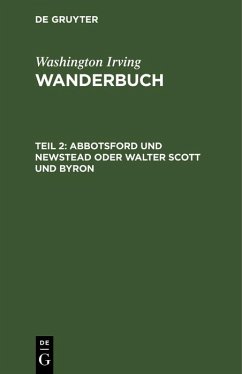 DE GRUYTER

Washington Irving
WANDERBUCH

TEIL 2: ABBOTSFORD UND NEWSTEAD ODER WALTER SCOTT UND BYRON

DE
G